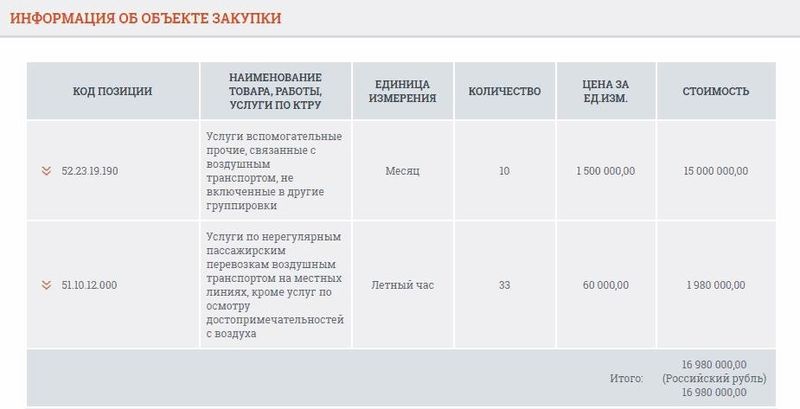 ИНФОРМАЦИЯ ОБ ОБЪЕКТЕ ЗАКУПКИ

| КОД ПОЗИЦИИ | НАИМЕНОВАНИЕ ТОВАРА, РАБОТЫ, УСЛУГИ ПО КТРУ | ЕДИНИЦА ИЗМЕРЕНИЯ | КОЛИЧЕСТВО | ЦЕНА ЗА ЕД.ИЗМ. | СТОИМОСТЬ |
|---|---|---|---|---|---|
| 52.23.19.190 | Услуги вспомогательные прочие, связанные с воздушным транспортом, не включенные в другие группировки | Месяц | 10 | 1 500 000,00 | 15 000 000,00 |
| 51.10.12.000 | Услуги по нерегулярным пассажирским перевозкам воздушным транспортом на местных линиях, кроме услуг по осмотру достопримечательностей с воздуха | Летный час | 33 | 60 000,00 | 1 980 000,00 |
| | | | | Итого: | 16 980 000,00 (Российский рубль) 16 980 000,00 |